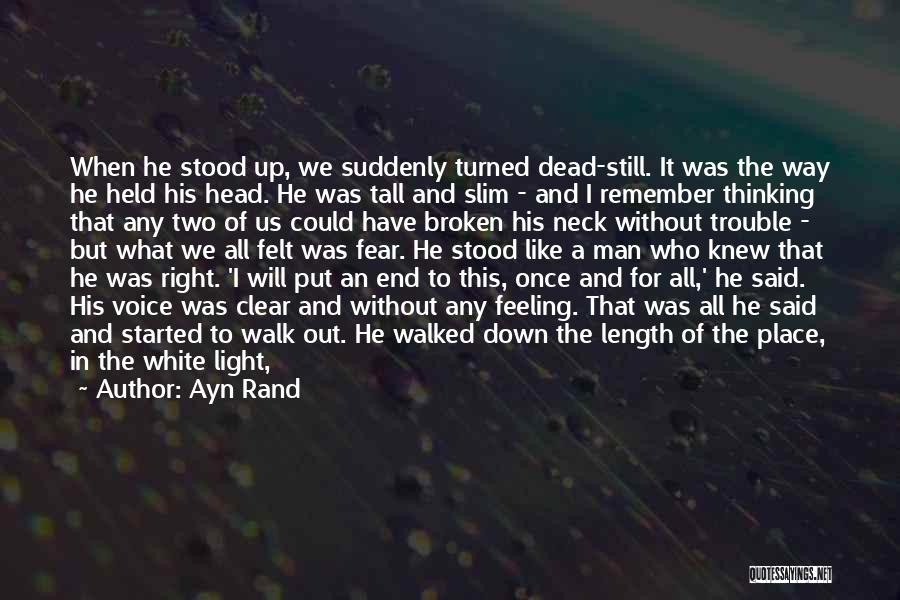 When he stood up, we suddenly turned dead-still. It was the way he held his head. He was tall and slim - and I remember thinking that any two of us could have broken his neck without trouble - but what we all felt was fear. He stood like a man who knew that he was right. 'I will put an end to this, once and for all,' he said. His voice was clear and without any feeling. That was all he said and started to walk out. He walked down the length of the place, in the white light,

Author: Ayn Rand

QUOTESSAYINGS.NET